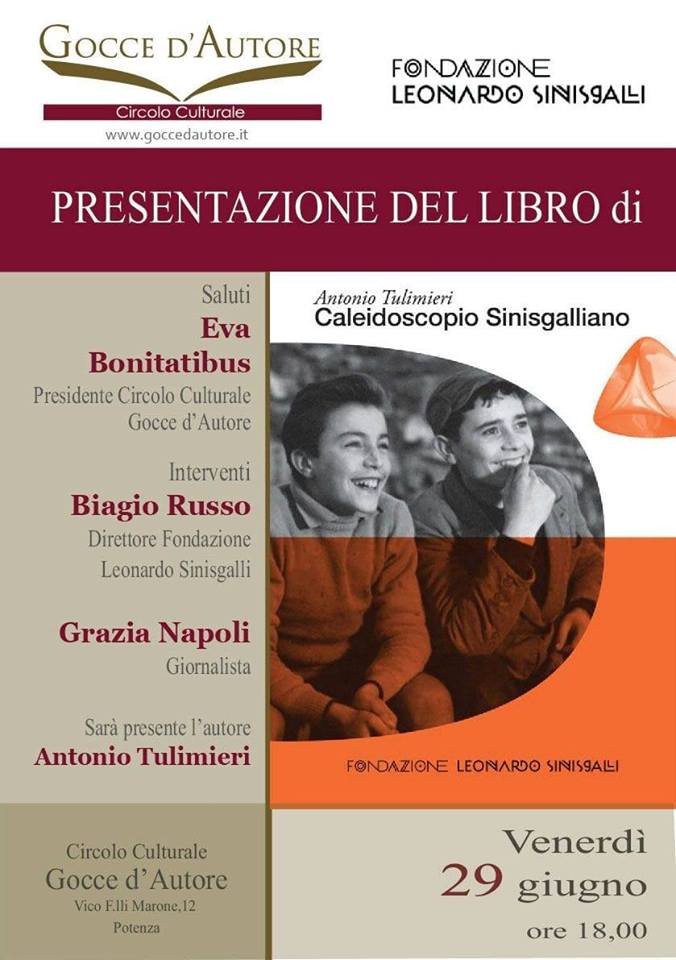 GOCCE D'AUTORE

Circolo Culturale

www.goccedautore.it

FONDAZIONE
LEONARDO SINISGALLI

PRESENTAZIONE DEL LIBRO di

Saluti
Eva
Bonitatibus
Presidente Circolo Culturale
Gocce d'Autore

Interventi
Biagio Russo
Direttore Fondazione
Leonardo Sinisgalli

Grazia Napoli
Giornalista

Sarà presente l'autore
Antonio Tulimieri

Antonio Tulimieri
Caleidoscopio Sinisgalliano

FONDAZIONE LEONARDO SINISGALLI

Circolo Culturale
Gocce d'Autore
Vico F.lli Marone,12
Potenza

Venerdì
29 giugno
ore 18,00